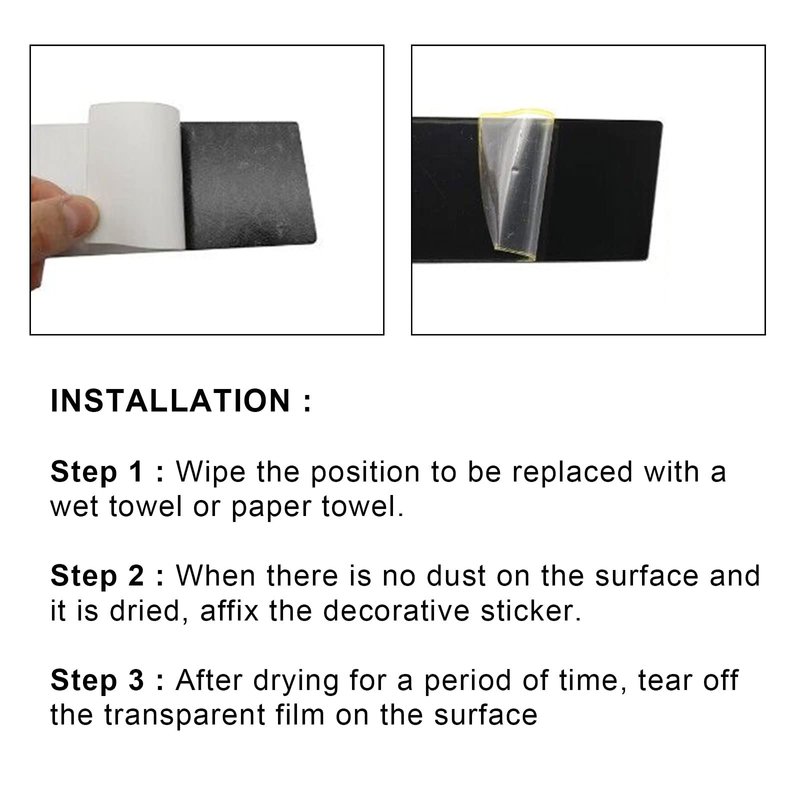 INSTALLATION :

Step 1 : Wipe the position to be replaced with a wet towel or paper towel.

Step 2 : When there is no dust on the surface and it is dried, affix the decorative sticker.

Step 3 : After drying for a period of time, tear off the transparent film on the surface